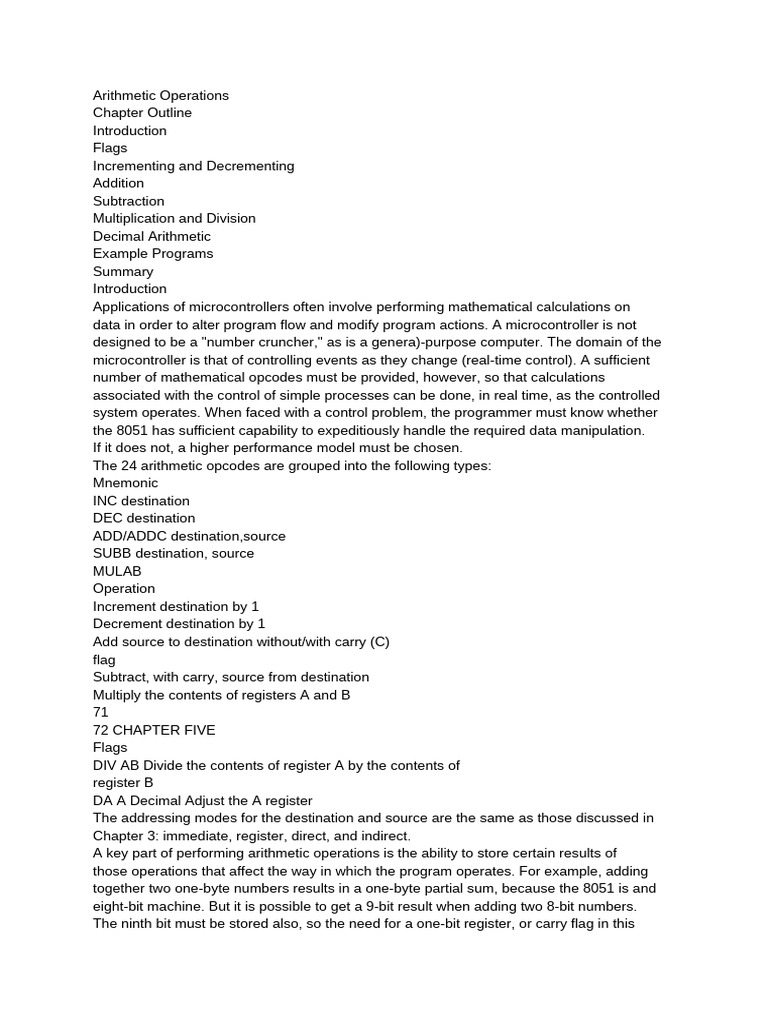 Arithmetic Operations
Chapter Outline
Introduction
Flags
Incrementing and Decrementing
Addition
Subtraction
Multiplication and Division
Decimal Arithmetic
Example Programs
Summary
Introduction
Applications of microcontrollers often involve performing mathematical calculations on data in order to alter program flow and modify program actions. A microcontroller is not designed to be a "number cruncher," as is a genera)-purpose computer. The domain of the microcontroller is that of controlling events as they change (real-time control). A sufficient number of mathematical opcodes must be provided, however, so that calculations associated with the control of simple processes can be done, in real time, as the controlled system operates. When faced with a control problem, the programmer must know whether the 8051 has sufficient capability to expeditiously handle the required data manipulation. If it does not, a higher performance model must be chosen.
The 24 arithmetic opcodes are grouped into the following types:
Mnemonic
INC destination
DEC destination
ADD/ADDC destination,source
SUBB destination, source
MULAB
Operation
Increment destination by 1
Decrement destination by 1
Add source to destination without/with carry (C) flag
Subtract, with carry, source from destination
Multiply the contents of registers A and B
71
72 CHAPTER FIVE
Flags
DIV AB Divide the contents of register A by the contents of register B
DA A Decimal Adjust the A register
The addressing modes for the destination and source are the same as those discussed in Chapter 3: immediate, register, direct, and indirect.
A key part of performing arithmetic operations is the ability to store certain results of those operations that affect the way in which the program operates. For example, adding together two one-byte numbers results in a one-byte partial sum, because the 8051 is and eight-bit machine. But it is possible to get a 9-bit result when adding two 8-bit numbers. The ninth bit must be stored also, so the need for a one-bit register, or carry flag in this